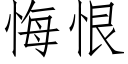 悔恨